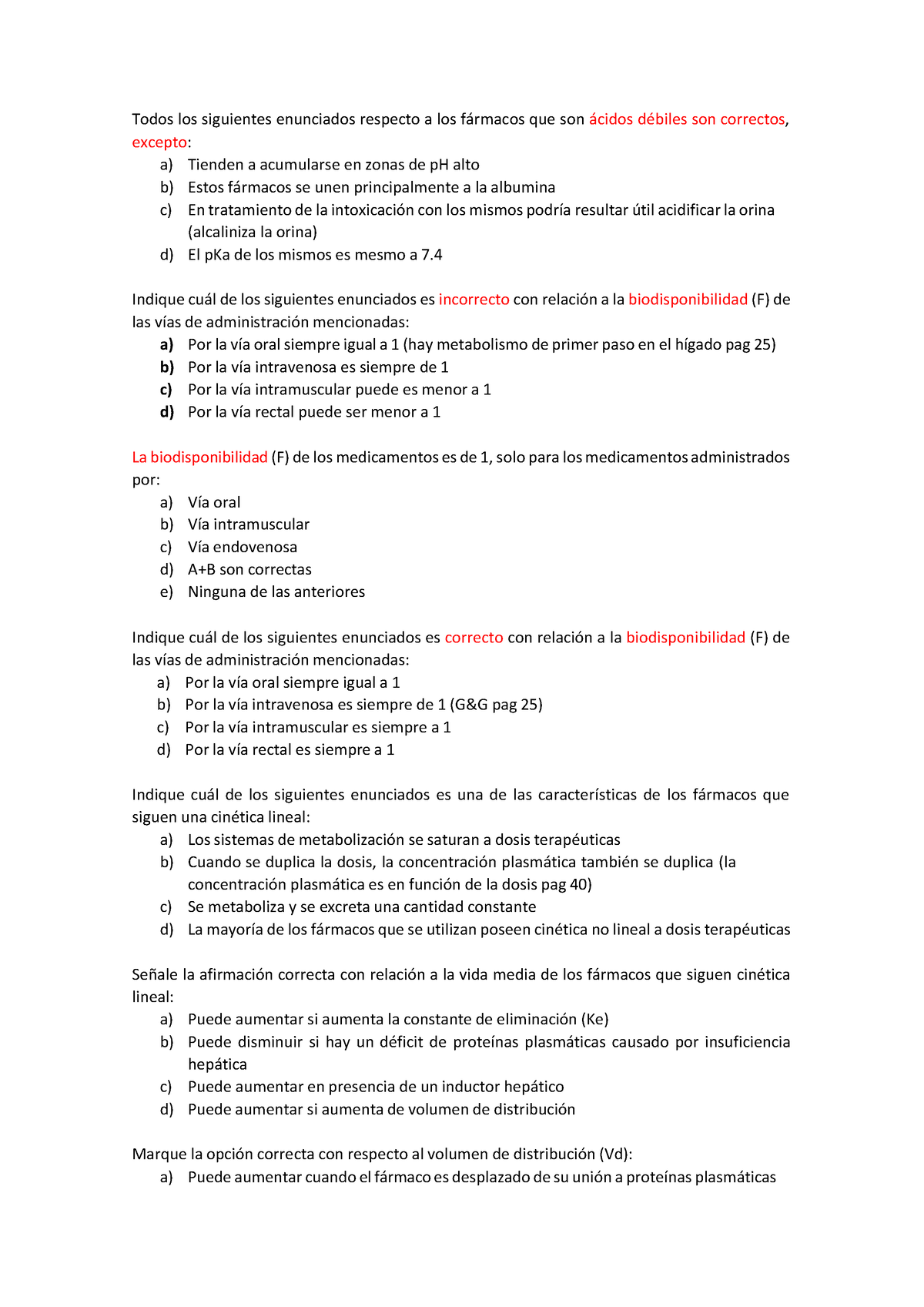 Todos los siguientes enunciados respecto a los fármacos que son ácidos débiles son correctos, excepto:
a) Tienden a acumularse en zonas de pH alto
b) Estos fármacos se unen principalmente a la albumina
c) En tratamiento de la intoxicación con los mismos podría resultar útil acidificar la orina (alcaliniza la orina)
d) El pKa de los mismos es mesmo a 7.4

Indique cuál de los siguientes enunciados es incorrecto con relación a la biodisponibilidad (F) de las vías de administración mencionadas:
a) Por la vía oral siempre igual a 1 (hay metabolismo de primer paso en el hígado pag 25)
b) Por la vía intravenosa es siempre de 1
c) Por la vía intramuscular puede es menor a 1
d) Por la vía rectal puede ser menor a 1

La biodisponibilidad (F) de los medicamentos es de 1, solo para los medicamentos administrados por:
a) Vía oral
b) Vía intramuscular
c) Vía endovenosa
d) A+B son correctas
e) Ninguna de las anteriores

Indique cuál de los siguientes enunciados es correcto con relación a la biodisponibilidad (F) de las vías de administración mencionadas:
a) Por la vía oral siempre igual a 1
b) Por la vía intravenosa es siempre de 1 (G&G pag 25)
c) Por la vía intramuscular es siempre a 1
d) Por la vía rectal es siempre a 1

Indique cuál de los siguientes enunciados es una de las características de los fármacos que siguen una cinética lineal:
a) Los sistemas de metabolización se saturan a dosis terapéuticas
b) Cuando se duplica la dosis, la concentración plasmática también se duplica (la concentración plasmática es en función de la dosis pag 40)
c) Se metaboliza y se excreta una cantidad constante
d) La mayoría de los fármacos que se utilizan poseen cinética no lineal a dosis terapéuticas

Señale la afirmación correcta con relación a la vida media de los fármacos que siguen cinética lineal:
a) Puede aumentar si aumenta la constante de eliminación (Ke)
b) Puede disminuir si hay un déficit de proteínas plasmáticas causado por insuficiencia hepática
c) Puede aumentar en presencia de un inductor hepático
d) Puede aumentar si aumenta de volumen de distribución

Marque la opción correcta con respecto al volumen de distribución (Vd):
a) Puede aumentar cuando el fármaco es desplazado de su unión a proteínas plasmáticas